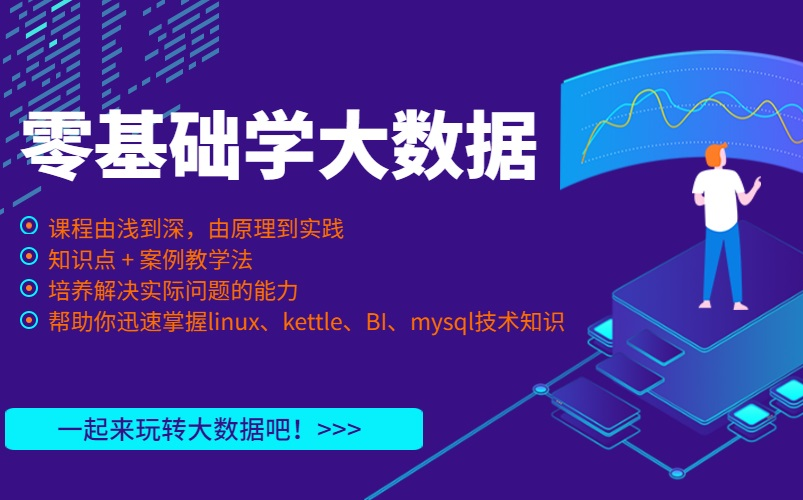 零基础学大数据

课程由浅到深，由原理到实践
知识点 + 案例教学法
培养解决实际问题的能力
帮助你迅速掌握linux、kettle、BI、mysql技术知识

一起来玩转大数据吧！>>>